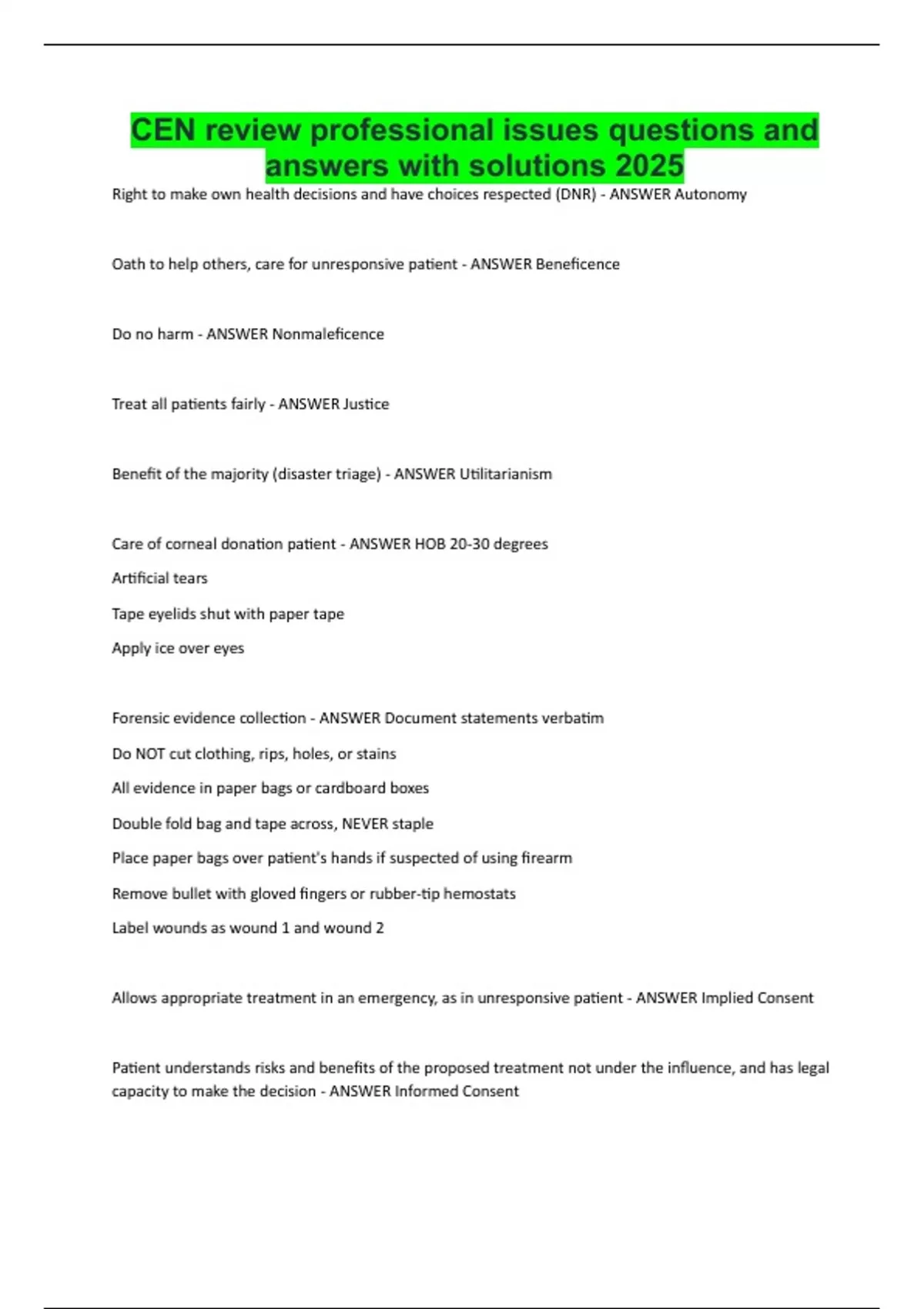 CEN review professional issues questions and answers with solutions 2025

Right to make own health decisions and have choices respected (DNR) - ANSWER Autonomy

Oath to help others, care for unresponsive patient - ANSWER Beneficence

Do no harm - ANSWER Nonmaleficence

Treat all patients fairly - ANSWER Justice

Benefit of the majority (disaster triage) - ANSWER Utilitarianism

Care of corneal donation patient - ANSWER HOB 20-30 degrees

Artificial tears

Tape eyelids shut with paper tape

Apply ice over eyes

Forensic evidence collection - ANSWER Document statements verbatim

Do NOT cut clothing, rips, holes, or stains

All evidence in paper bags or cardboard boxes

Double fold bag and tape across, NEVER staple

Place paper bags over patient's hands if suspected of using firearm

Remove bullet with gloved fingers or rubber-tip hemostats

Label wounds as wound 1 and wound 2

Allows appropriate treatment in an emergency, as in unresponsive patient - ANSWER Implied Consent

Patient understands risks and benefits of the proposed treatment not under the influence, and has legal capacity to make the decision - ANSWER Informed Consent